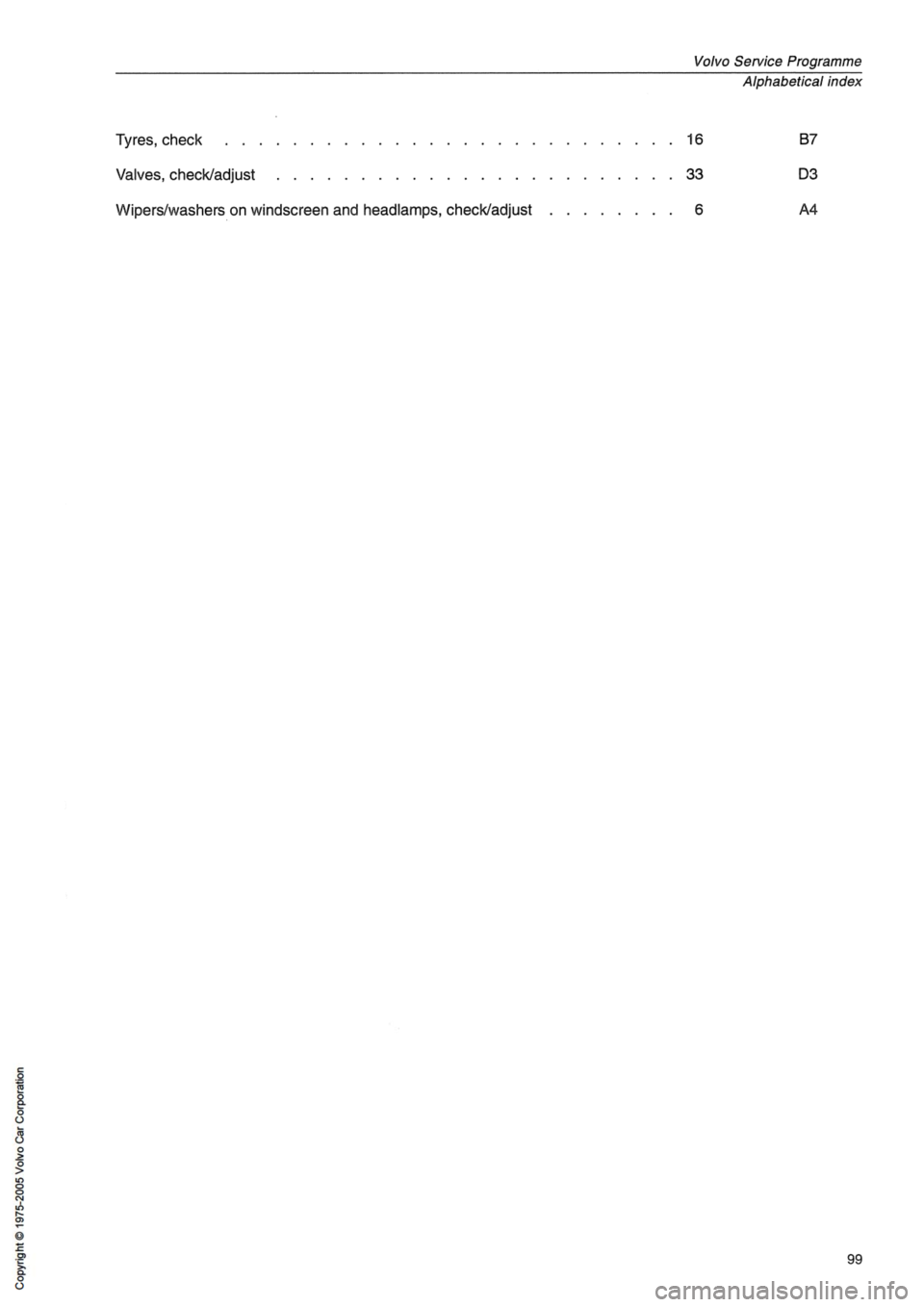 Volvo Service Programme
Alphabetical index

Tyres, check 16 B7

Valves, check/adjust 33 D3

Wipers/washers on windscreen and headlamps, check/adjust 6 A4

Copyright © 1975-2005 Volvo Car Corporation

99

carmanualsonline.info